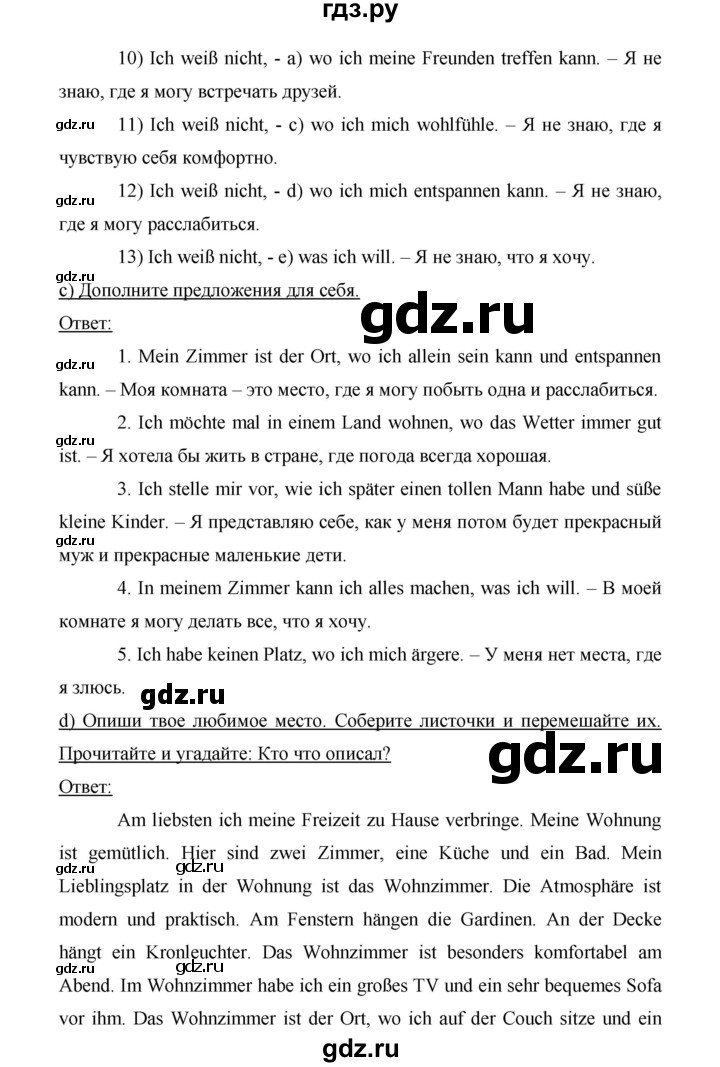 гдз.ру

10) Ich weiß nicht, - a) wo ich meine Freunden treffen kann. – Я не знаю, где я могу встречать друзей.

11) Ich weiß nicht, - c) wo ich mich wohlfühle. – Я не знаю, где я чувствую себя комфортно.

12) Ich weiß nicht, - d) wo ich mich entspannen kann. – Я не знаю, где я могу расслабиться.

13) Ich weiß nicht, - e) was ich will. – Я не знаю, что я хочу.

c) Дополните предложения для себя.

Ответ:

1. Mein Zimmer ist der Ort, wo ich allein sein kann und entspannen kann. – Моя комната – это место, где я могу побыть одна и расслабиться.

2. Ich möchte mal in einem Land wohnen, wo das Wetter immer gut ist. – Я хотела бы жить в стране, где погода всегда хорошая.

3. Ich stelle mir vor, wie ich später einen tollen Mann habe und süße kleine Kinder. – Я представляю себе, как у меня потом будет прекрасный муж и прекрасные маленькие дети.

4. In meinem Zimmer kann ich alles machen, was ich will. – В моей комнате я могу делать все, что я хочу.

5. Ich habe keinen Platz, wo ich mich ärgere. – У меня нет места, где я злюсь.

d) Опиши твое любимое место. Соберите листочки и перемешайте их. Прочитайте и угадайте: Кто что описал?

Ответ:

Am liebsten ich meine Freizeit zu Hause verbringe. Meine Wohnung ist gemütlich. Hier sind zwei Zimmer, eine Küche und ein Bad. Mein Lieblingsplatz in der Wohnung ist das Wohnzimmer. Die Atmosphäre ist modern und praktisch. Am Fenstern hängen die Gardinen. An der Decke hängt ein Kronleuchter. Das Wohnzimmer ist besonders komfortabel am Abend. Im Wohnzimmer habe ich ein großes TV und ein sehr bequemes Sofa vor ihm. Das Wohnzimmer ist der Ort, wo ich auf der Couch sitze und ein

gdz.ru